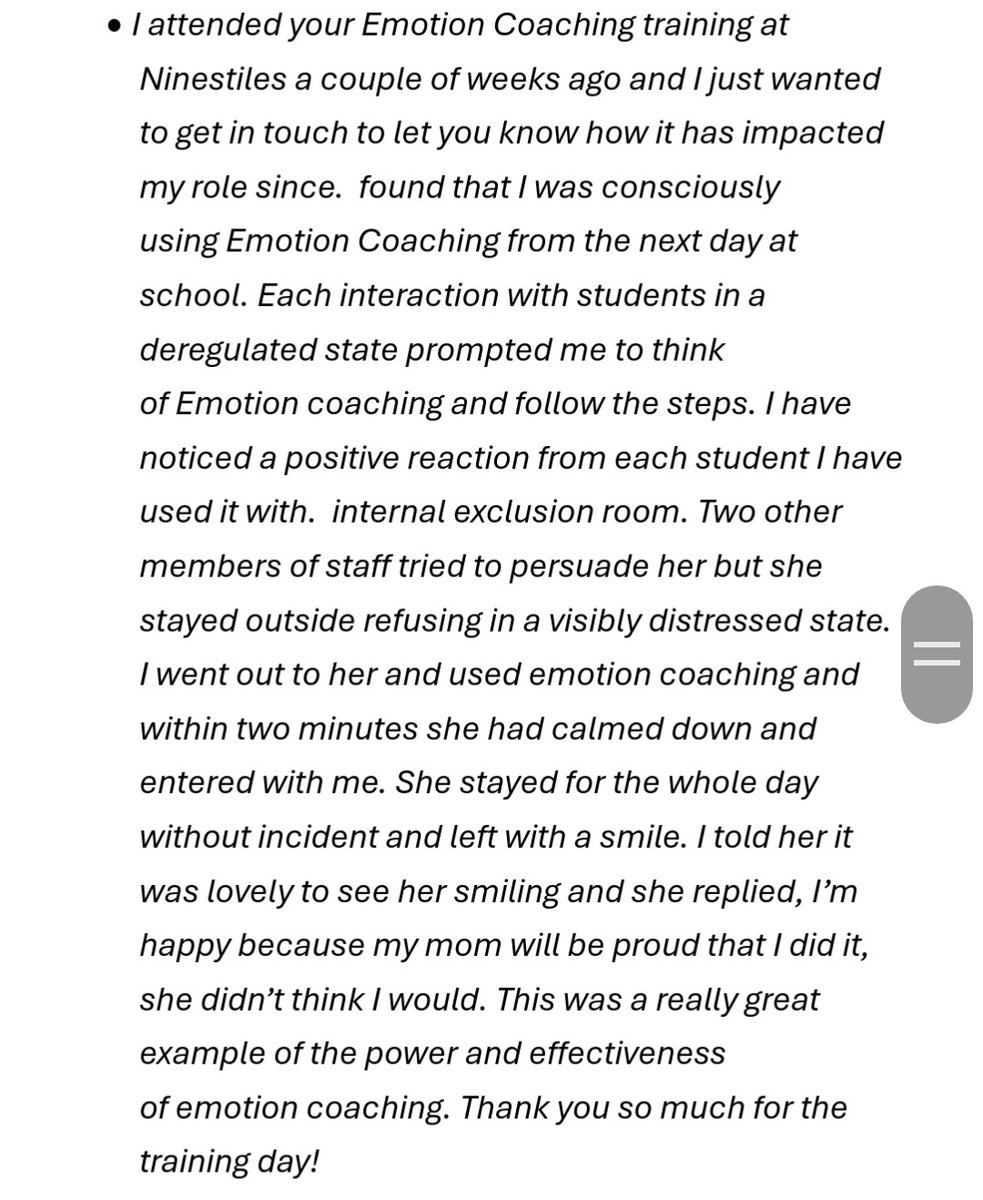 • I attended your Emotion Coaching training at Ninestiles a couple of weeks ago and I just wanted to get in touch to let you know how it has impacted my role since.  found that I was consciously using Emotion Coaching from the next day at school. Each interaction with students in a deregulated state prompted me to think of Emotion coaching and follow the steps. I have noticed a positive reaction from each student I have used it with.  internal exclusion room. Two other members of staff tried to persuade her but she stayed outside refusing in a visibly distressed state. I went out to her and used emotion coaching and within two minutes she had calmed down and entered with me. She stayed for the whole day without incident and left with a smile. I told her it was lovely to see her smiling and she replied, I'm happy because my mom will be proud that I did it, she didn't think I would. This was a really great example of the power and effectiveness of emotion coaching. Thank you so much for the training day!